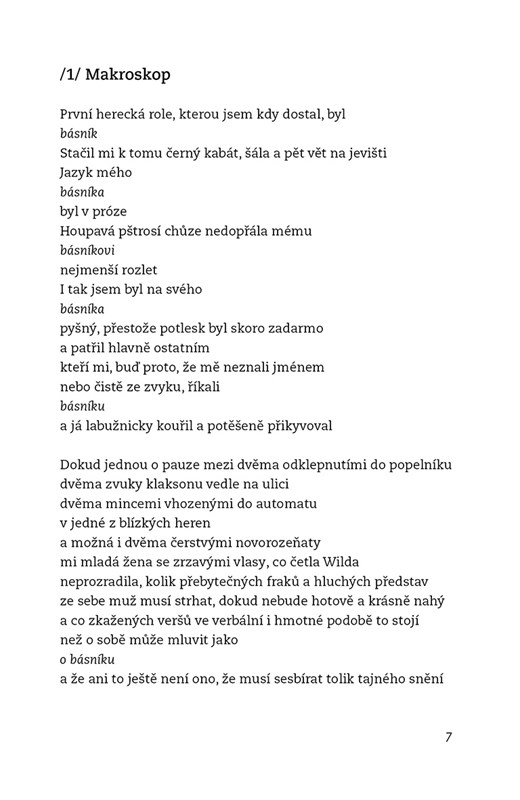 /1/ Makroskop

První herecká role, kterou jsem kdy dostal, byl
básník
Stačil mi k tomu černý kabát, šála a pět vět na jevišti
Jazyk mého
básníka
byl v próze
Houpavá pštrosí chůze nedopřála mému
básníkovi
nejmenší rozlet
I tak jsem byl na svého
básníka
pyšný, přestože potlesk byl skoro zadarmo
a patřil hlavně ostatním
kteří mi, buď proto, že mě neznali jménem
nebo čistě ze zvyku, říkali
básníku
a já labužnicky kouřil a potěšeně přikyvoval

Dokud jednou o pauze mezi dvěma odklepnutími do popelníku
dvěma zvuky klaksonu vedle na ulici
dvěma mincemi vhozenými do automatu
v jedné z blízkých heren
a možná i dvěma čerstvými novorozeňaty
mi mladá žena se zrzavými vlasy, co četla Wilda
neprozradila, kolik přebytečných fraků a hluchých představ
ze sebe muž musí strhat, dokud nebude hotově a krásně nahý
a co zkažených veršů ve verbální i hmotné podobě to stojí
než o sobě může mluvit jako
o básníku
a že ani to ještě není ono, že musí sesbírat tolik tajného snění

7